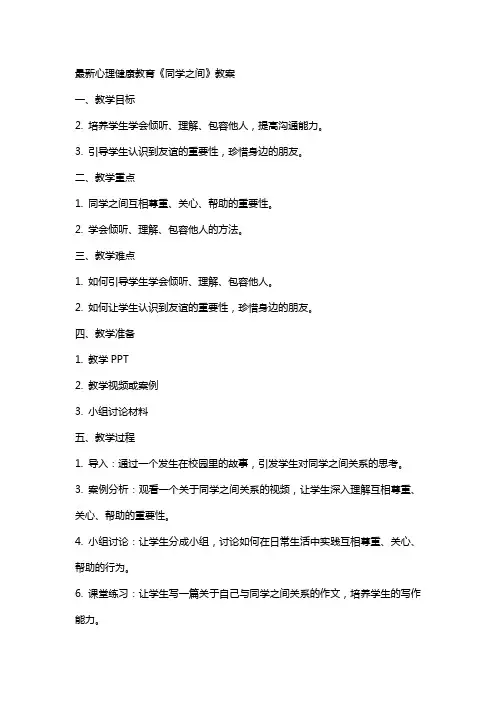 最新心理健康教育《同学之间》教案

一、教学目标

2. 培养学生学会倾听、理解、包容他人，提高沟通能力。

3. 引导学生认识到友谊的重要性，珍惜身边的朋友。

二、教学重点

1. 同学之间互相尊重、关心、帮助的重要性。

2. 学会倾听、理解、包容他人的方法。

三、教学难点

1. 如何引导学生学会倾听、理解、包容他人。

2. 如何让学生认识到友谊的重要性，珍惜身边的朋友。

四、教学准备

1. 教学 PPT

2. 教学视频或案例

3. 小组讨论材料

五、教学过程

1. 导入：通过一个发生在校园里的故事，引发学生对同学之间关系的思考。

3. 案例分析：观看一个关于同学之间关系的视频，让学生深入理解互相尊重、关心、帮助的重要性。

4. 小组讨论：让学生分成小组，讨论如何在日常生活中实践互相尊重、关心、帮助的行为。

6. 课堂练习：让学生写一篇关于自己与同学之间关系的作文，培养学生的写作能力。